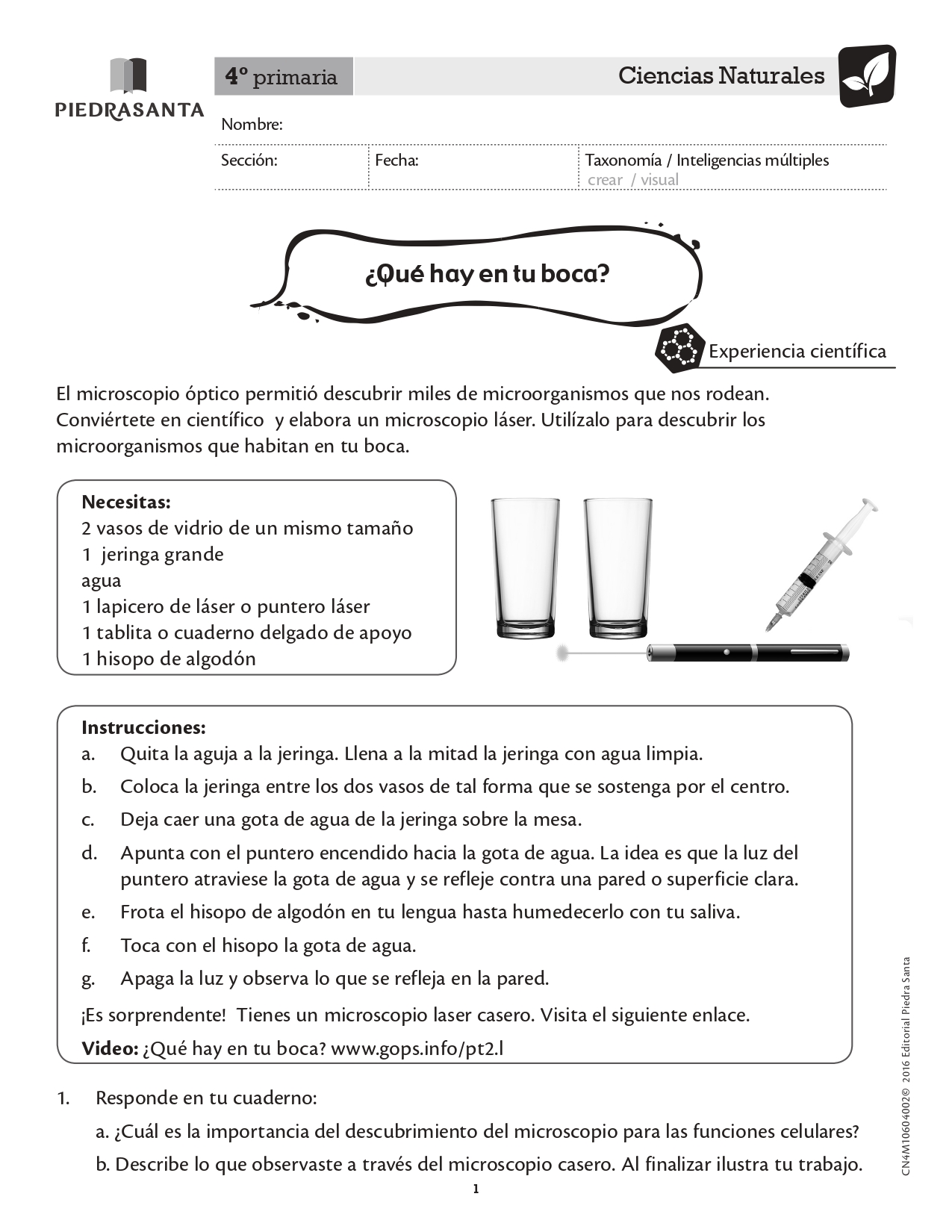 PIEDRASANTA

4º primaria

Ciencias Naturales

Nombre:

Sección:

Fecha:

Taxonomía / Inteligencias múltiples
crear / visual

¿Qué hay en tu boca?

Experiencia científica

El microscopio óptico permitió descubrir miles de microorganismos que nos rodean. Conviértete en científico y elabora un microscopio láser. Utilízalo para descubrir los microorganismos que habitan en tu boca.

**Necesitas:**
2 vasos de vidrio de un mismo tamaño
1 jeringa grande
agua
1 lapicero de láser o puntero láser
1 tablita o cuaderno delgado de apoyo
1 hisopo de algodón

**Instrucciones:**
a. Quita la aguja a la jeringa. Llena a la mitad la jeringa con agua limpia.
b. Coloca la jeringa entre los dos vasos de tal forma que se sostenga por el centro.
c. Deja caer una gota de agua de la jeringa sobre la mesa.
d. Apunta con el puntero encendido hacia la gota de agua. La idea es que la luz del puntero atraviese la gota de agua y se refleje contra una pared o superficie clara.
e. Frota el hisopo de algodón en tu lengua hasta humedecerlo con tu saliva.
f. Toca con el hisopo la gota de agua.
g. Apaga la luz y observa lo que se refleja en la pared.

¡Es sorprendente! Tienes un microscopio laser casero. Visita el siguiente enlace.

**Video:** ¿Qué hay en tu boca? www.gops.info/pt2.l

1. Responde en tu cuaderno:
a. ¿Cuál es la importancia del descubrimiento del microscopio para las funciones celulares?
b. Describe lo que observaste a través del microscopio casero. Al finalizar ilustra tu trabajo.

1

CN4M10604002© 2016 Editorial Piedra Santa